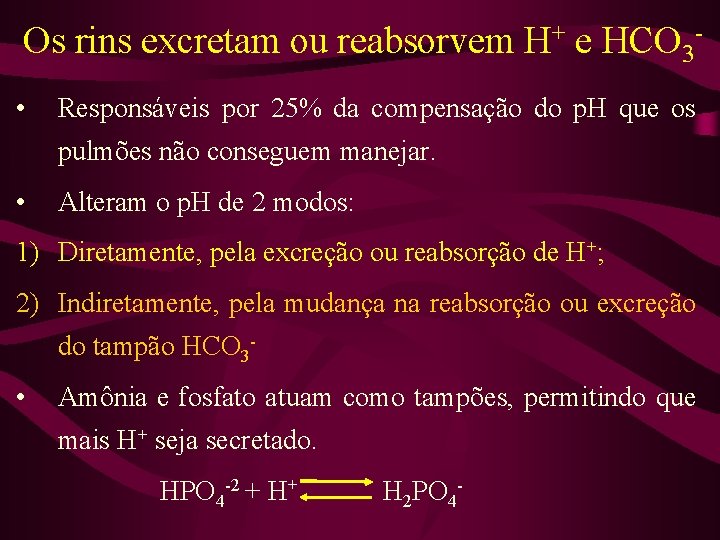 Os rins excretam ou reabsorvem $H^+$ e $HCO_3^-$

• Responsáveis por 25% da compensação do pH que os pulmões não conseguem manejar.

• Alteram o pH de 2 modos:

1) Diretamente, pela excreção ou reabsorção de $H^+$;

2) Indiretamente, pela mudança na reabsorção ou excreção do tampão $HCO_3^-$

• Amônia e fosfato atuam como tampões, permitindo que mais $H^+$ seja secretado.

$HPO_4^{-2} + H^+ \rightleftharpoons H_2PO_4^-$